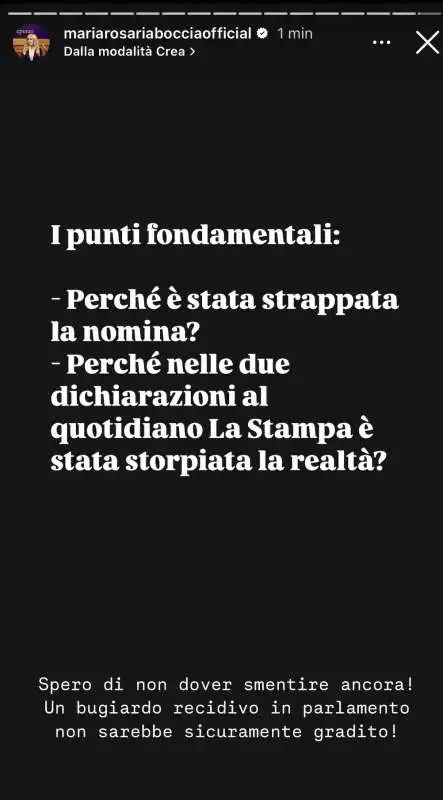 mariarosariabocciaofficial 1 min
Dalla modalità Crea >

I punti fondamentali:

- Perché è stata strappata la nomina?
- Perché nelle due dichiarazioni al quotidiano La Stampa è stata storpiata la realtà?

Spero di non dover smentire ancora! Un bugiardo recidivo in parlamento non sarebbe sicuramente gradito!